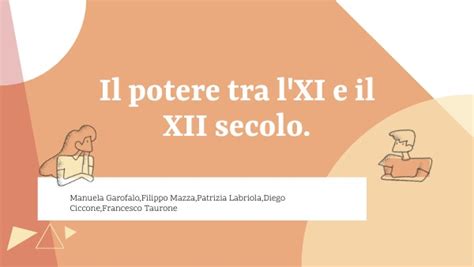 Il potere tra l'XI e il XII secolo.

Manuela Garofalo,Filippo Mazza,Patrizia Labriola,Diego Ciccone,Francesco Taurone